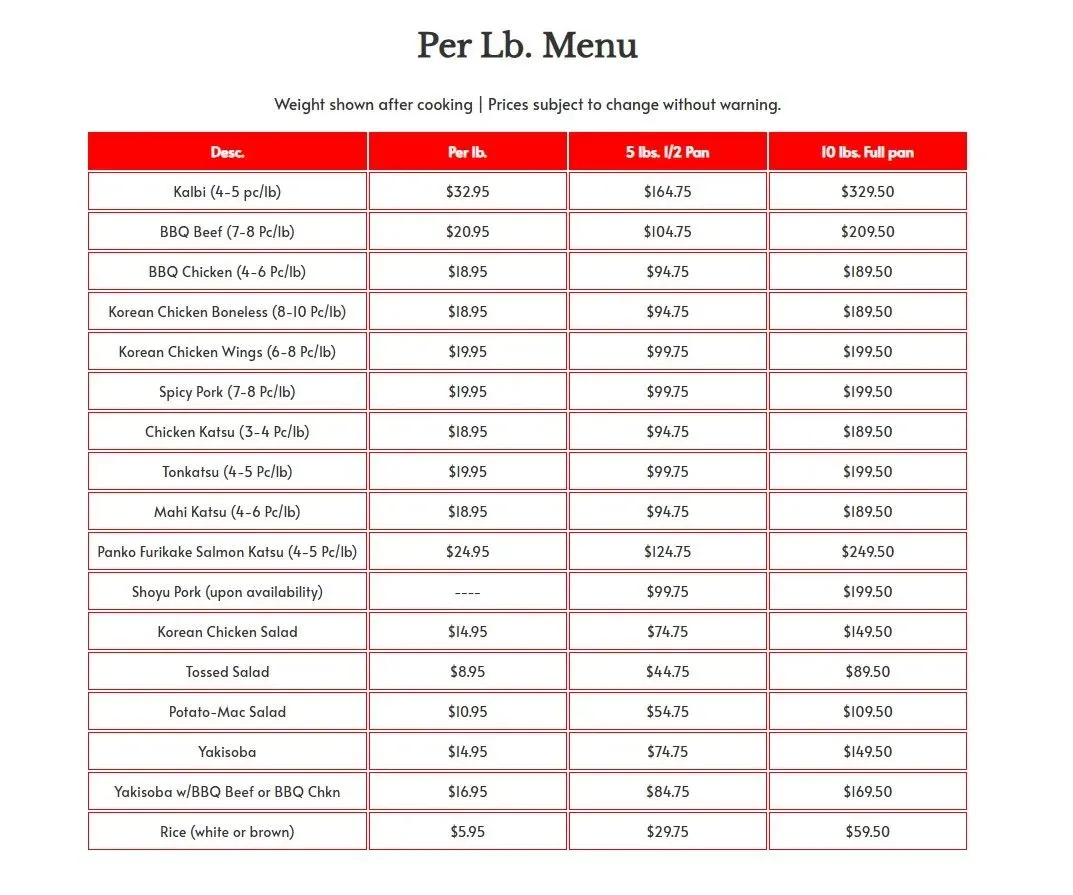 Per Lb. Menu

Weight shown after cooking | Prices subject to change without warning.

| Desc. | Per lb. | 5 lbs. 1/2 Pan | 10 lbs. Full pan |
|---|---|---|---|
| Kalbi (4-5 pc/lb) | \$32.95 | \$164.75 | \$329.50 |
| BBQ Beef (7-8 Pc/lb) | \$20.95 | \$104.75 | \$209.50 |
| BBQ Chicken (4-6 Pc/lb) | \$18.95 | \$94.75 | \$189.50 |
| Korean Chicken Boneless (8-10 Pc/lb) | \$18.95 | \$94.75 | \$189.50 |
| Korean Chicken Wings (6-8 Pc/lb) | \$19.95 | \$99.75 | \$199.50 |
| Spicy Pork (7-8 Pc/lb) | \$19.95 | \$99.75 | \$199.50 |
| Chicken Katsu (3-4 Pc/lb) | \$18.95 | \$94.75 | \$189.50 |
| Tonkatsu (4-5 Pc/lb) | \$19.95 | \$99.75 | \$199.50 |
| Mahi Katsu (4-6 Pc/lb) | \$18.95 | \$94.75 | \$189.50 |
| Panko Furikake Salmon Katsu (4-5 Pc/lb) | \$24.95 | \$124.75 | \$249.50 |
| Shoyu Pork (upon availability) | ---- | \$99.75 | \$199.50 |
| Korean Chicken Salad | \$14.95 | \$74.75 | \$149.50 |
| Tossed Salad | \$8.95 | \$44.75 | \$89.50 |
| Potato-Mac Salad | \$10.95 | \$54.75 | \$109.50 |
| Yakisoba | \$14.95 | \$74.75 | \$149.50 |
| Yakisoba w/BBQ Beef or BBQ Chkn | \$16.95 | \$84.75 | \$169.50 |
| Rice (white or brown) | \$5.95 | \$29.75 | \$59.50 |